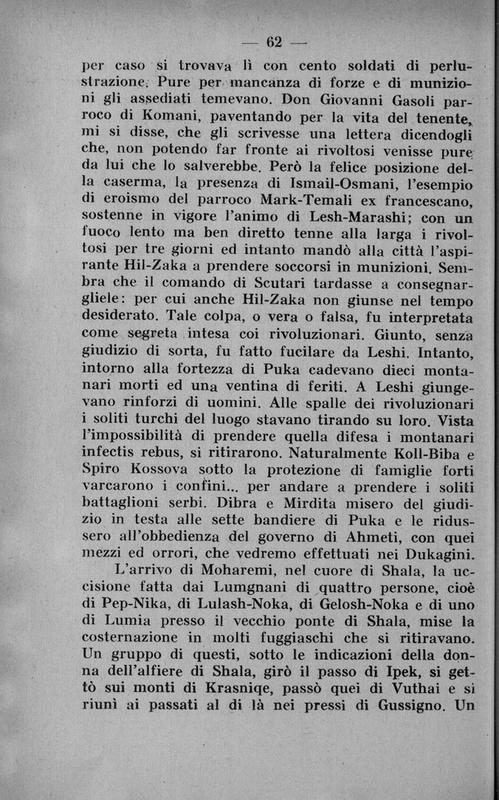 — 62 —

per caso si trovava lì con cento soldati di perlustrazione. Pure per mancanza di forze e di munizioni gli assediati temevano. Don Giovanni Gasoli parroco di Komani, paventando per la vita del tenente, mi si disse, che gli scrivesse una lettera dicendogli che, non potendo far fronte ai rivoltosi venisse pure da lui che lo salverebbe. Però la felice posizione della caserma, la presenza di Ismail-Osmani, l'esempio di eroismo del parroco Mark-Temali ex francescano, sostenne in vigore l'animo di Lesh-Marashi; con un fuoco lento ma ben diretto tenne alla larga i rivoltosi per tre giorni ed intanto mandò alla città l'aspirante Hil-Zaka a prendere soccorsi in munizioni. Sembra che il comando di Scutari tardasse a consegnargliele: per cui anche Hil-Zaka non giunse nel tempo desiderato. Tale colpa, o vera o falsa, fu interpretata come segreta intesa coi rivoluzionari. Giunto, senza giudizio di sorta, fu fatto fucilare da Leshi. Intanto, intorno alla fortezza di Puka cadevano dieci montanari morti ed una ventina di feriti. A Leshi giungevano rinforzi di uomini. Alle spalle dei rivoluzionari i soliti turchi del luogo stavano tirando su loro. Vista l'impossibilità di prendere quella difesa i montanari infectis rebus, si ritirarono. Naturalmente Koll-Biba e Spiro Kossova sotto la protezione di famiglie forti varcarono i confini... per andare a prendere i soliti battaglioni serbi. Dibra e Mirdita misero del giudizio in testa alle sette bandiere di Puka e le ridussero all'obbedienza del governo di Ahmeti, con quei mezzi ed orrori, che vedremo effettuati nei Dukagini.

L'arrivo di Moharemi, nel cuore di Shala, la uccisione fatta dai Lumgnani di quattro persone, cioè di Pep-Nika, di Lulash-Noka, di Gelosh-Noka e di uno di Lumia presso il vecchio ponte di Shala, mise la costernazione in molti fuggiaschi che si ritiravano. Un gruppo di questi, sotto le indicazioni della donna dell'alfiere di Shala, girò il passo di Ipek, si gettò sui monti di Krasniqe, passò quei di Vuthai e si riunì ai passati al di là nei pressi di Gussigno. Un